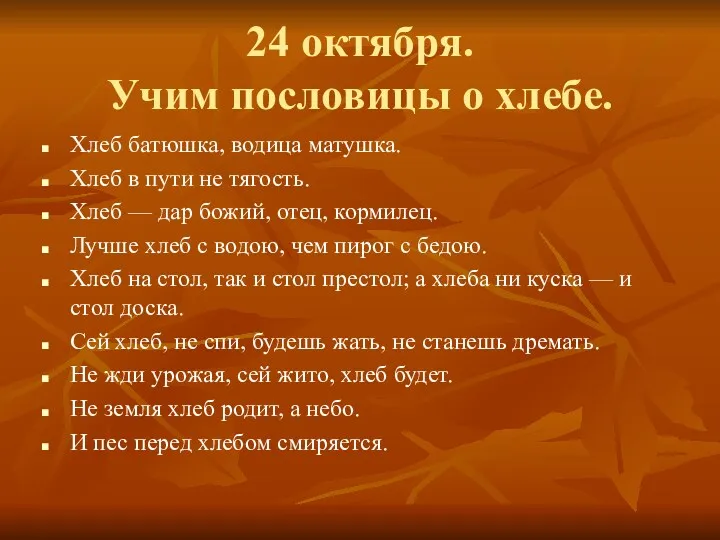 24 октября.
Учим пословицы о хлебе.

- Хлеб батюшка, водица матушка.
- Хлеб в пути не тягость.
- Хлеб — дар божий, отец, кормилец.
- Лучше хлеб с водою, чем пирог с бедою.
- Хлеб на стол, так и стол престол; а хлеба ни куска — и стол доска.
- Сей хлеб, не спи, будешь жать, не станешь дремать.
- Не жди урожая, сей жито, хлеб будет.
- Не земля хлеб родит, а небо.
- И пес перед хлебом смиряется.